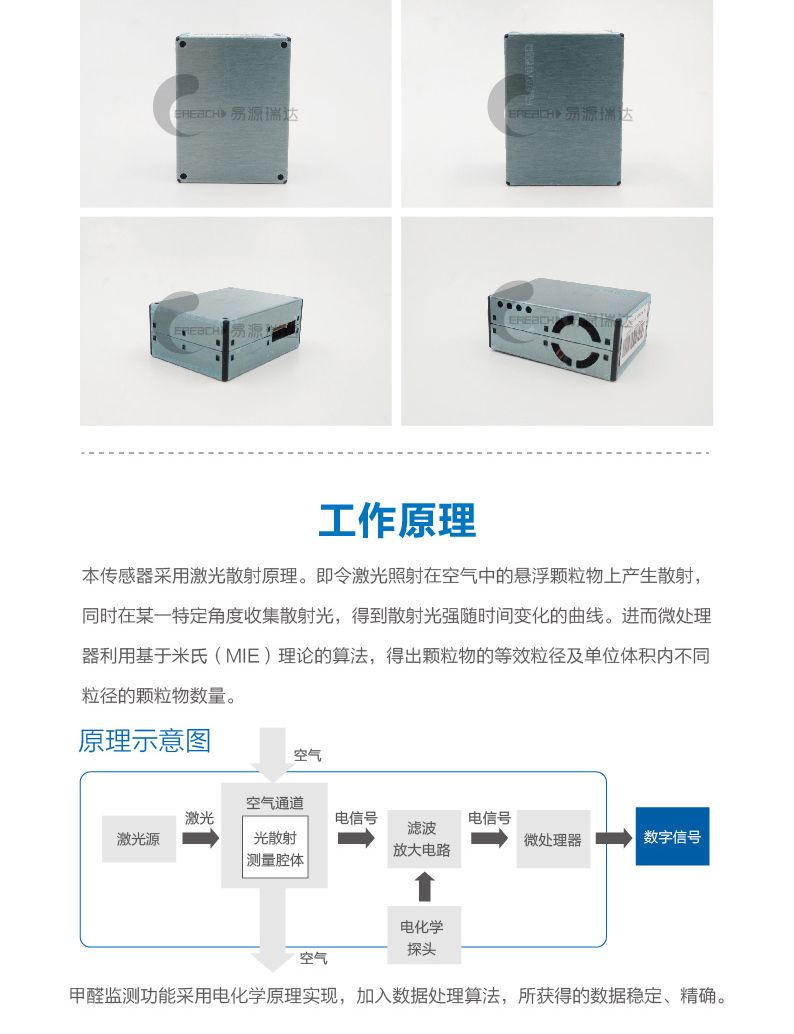 EREACH 易源瑞达

EREACH 易源瑞达

EREACH 易源瑞达

EREACH 易源瑞达

工作原理

本传感器采用激光散射原理。即令激光照射在空气中的悬浮颗粒物上产生散射，同时在某一特定角度收集散射光，得到散射光强随时间变化的曲线。进而微处理器利用基于米氏（MIE）理论的算法，得出颗粒物的等效粒径及单位体积内不同粒径的颗粒物数量。

原理示意图

空气

激光源

激光

空气通道

光散射测量腔体

电信号

滤波放大电路

电信号

微处理器

数字信号

电化学探头

空气

甲醛监测功能采用电化学原理实现，加入数据处理算法，所获得的数据稳定、精确。